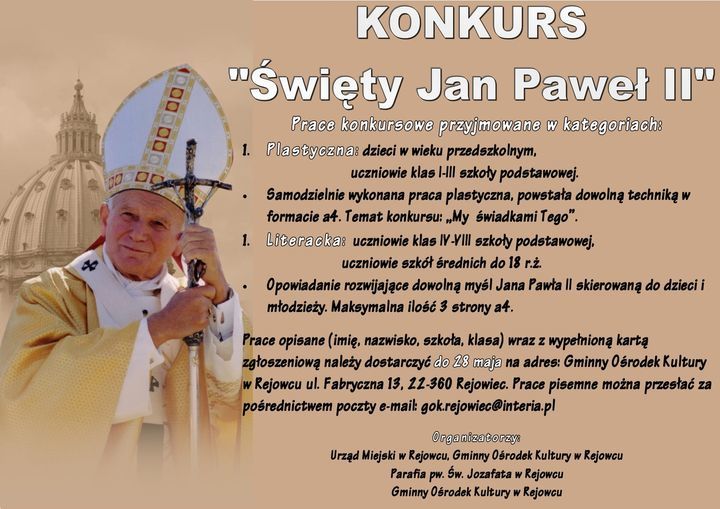 KONKURS

"Święty Jan Paweł II"

Prace konkursowe przyjmowane w kategoriach:

1. Plastyczna: dzieci w wieku przedszkolnym, uczniowie klas I-III szkoły podstawowej.

• Samodzielnie wykonana praca plastyczna, powstała dowolną techniką w formacie a4. Temat konkursu: „My świadkami Tego”.

1. Literacka: uczniowie klas IV-VIII szkoły podstawowej, uczniowie szkół średnich do 18 r.ż.

• Opowiadanie rozwijające dowolną myśl Jana Pawła II skierowaną do dzieci i młodzieży. Maksymalna ilość 3 strony a4.

Prace opisane (imię, nazwisko, szkoła, klasa) wraz z wypełnioną kartą zgłoszeniową należy dostarczyć do 28 maja na adres: Gminny Ośrodek Kultury w Rejowcu ul. Fabryczna 13, 22-360 Rejowiec. Prace pisemne można przesłać za pośrednictwem poczty e-mail: gok.rejowiec@interia.pl

Organizatorzy:
Urząd Miejski w Rejowcu, Gminny Ośrodek Kultury w Rejowcu
Parafia pw. Św. Jozafata w Rejowcu
Gminny Ośrodek Kultury w Rejowcu